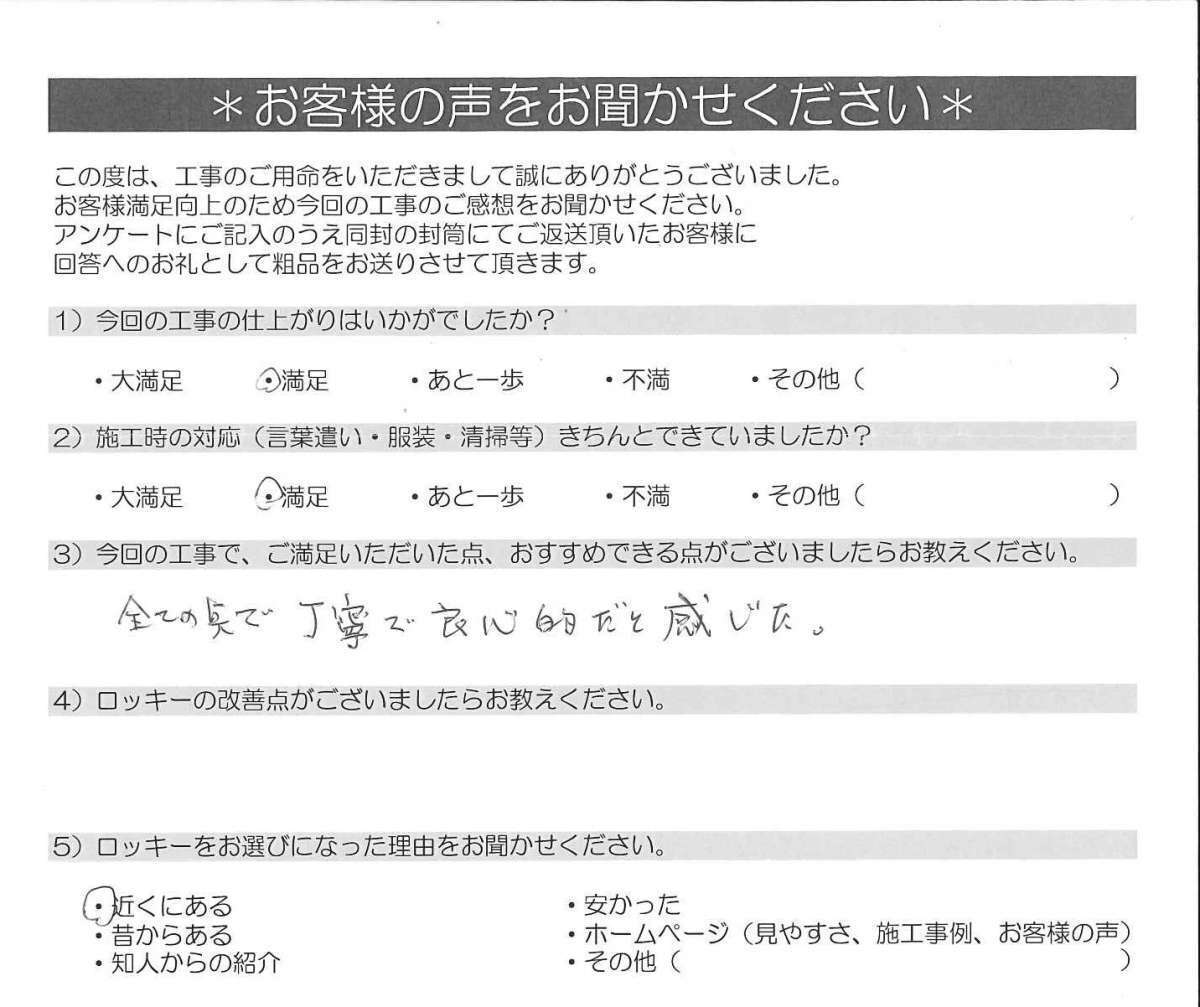 ＊お客様の声をお聞かせください＊

この度は、工事のご用命をいただきまして誠にありがとうございました。
お客様満足向上のため今回の工事のご感想をお聞かせください。
アンケートにご記入のうえ同封の封筒にてご返送頂いたお客様に
回答へのお礼として粗品をお送りさせて頂きます。

1）今回の工事の仕上がりはいかがでしたか？

・大満足　・満足　・あと一歩　・不満　・その他（　）

2）施工時の対応（言葉遣い・服装・清掃等）きちんとできていましたか？

・大満足　・満足　・あと一歩　・不満　・その他（　）

3）今回の工事で、ご満足いただいた点、おすすめできる点がございましたらお教えください。

全ての点で丁寧で良心的だと感じた。

4）ロッキーの改善点がございましたらお教えください。

5）ロッキーをお選びになった理由をお聞かせください。

・近くにある
・昔からある
・知人からの紹介

・安かった
・ホームページ（見やすさ、施工事例、お客様の声）
・その他（　）